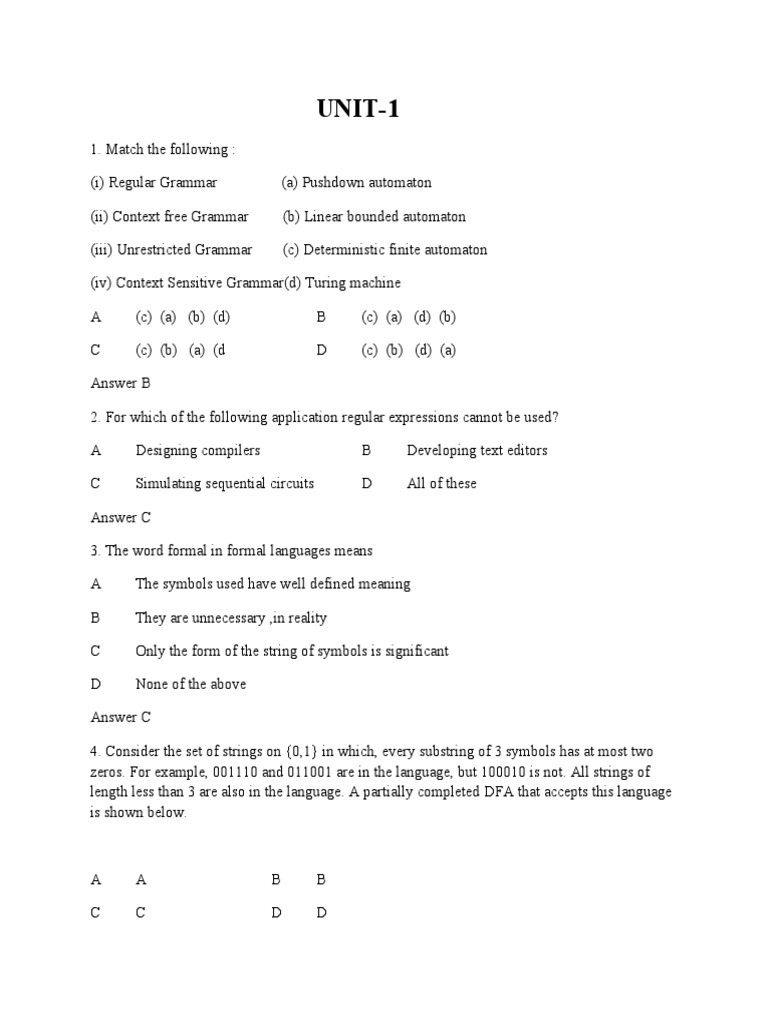 UNIT-1

1. Match the following :

(i) Regular Grammar (a) Pushdown automaton

(ii) Context free Grammar (b) Linear bounded automaton

(iii) Unrestricted Grammar (c) Deterministic finite automaton

(iv) Context Sensitive Grammar(d) Turing machine

A (c) (a) (b) (d) B (c) (a) (d) (b)

C (c) (b) (a) (d D (c) (b) (d) (a)

Answer B

2. For which of the following application regular expressions cannot be used?

A Designing compilers B Developing text editors

C Simulating sequential circuits D All of these

Answer C

3. The word formal in formal languages means

A The symbols used have well defined meaning

B They are unnecessary ,in reality

C Only the form of the string of symbols is significant

D None of the above

Answer C

4. Consider the set of strings on {0,1} in which, every substring of 3 symbols has at most two zeros. For example, 001110 and 011001 are in the language, but 100010 is not. All strings of length less than 3 are also in the language. A partially completed DFA that accepts this language is shown below.

A A B B

C C D D